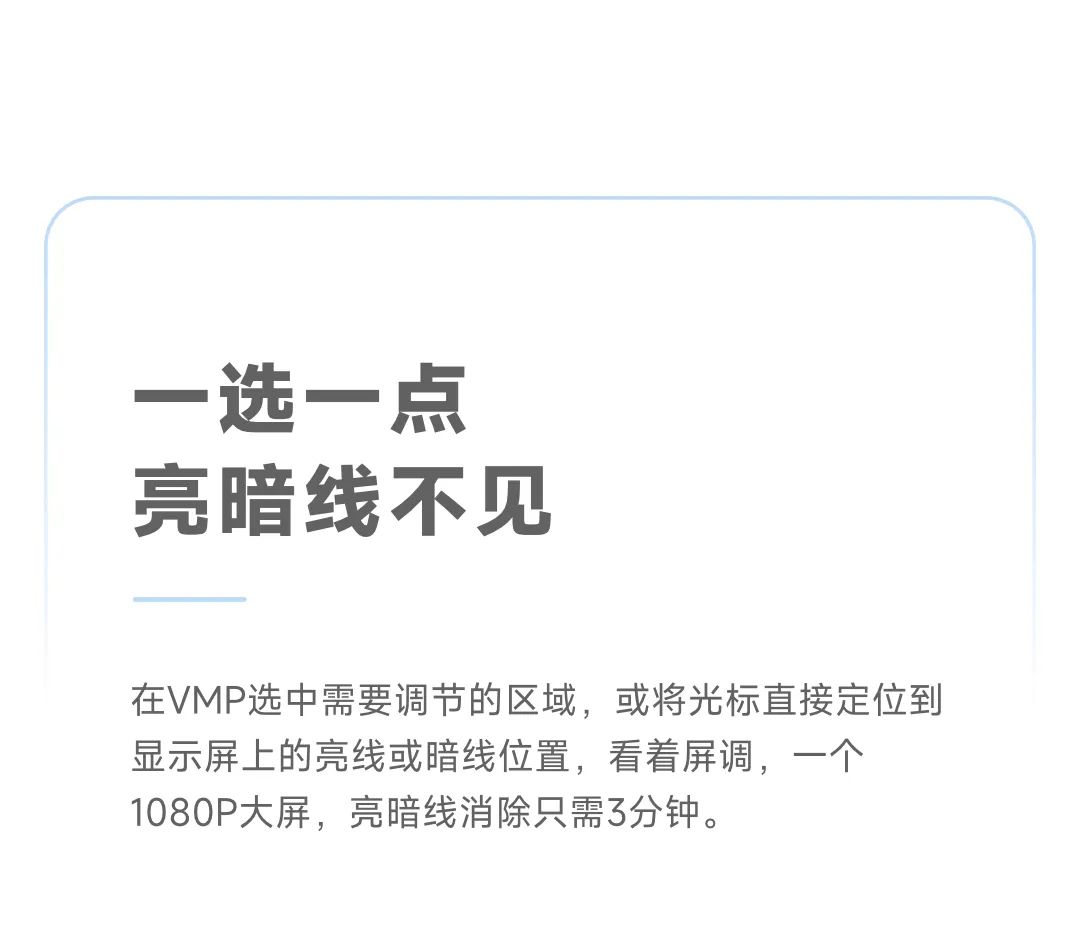 一选一点
亮暗线不见

在VMP选中需要调节的区域，或将光标直接定位到显示屏上的亮线或暗线位置，看着屏调，一个1080P大屏，亮暗线消除只需3分钟。